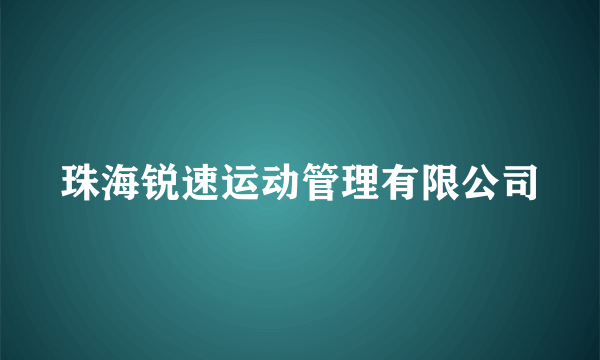 珠海锐速运动管理有限公司